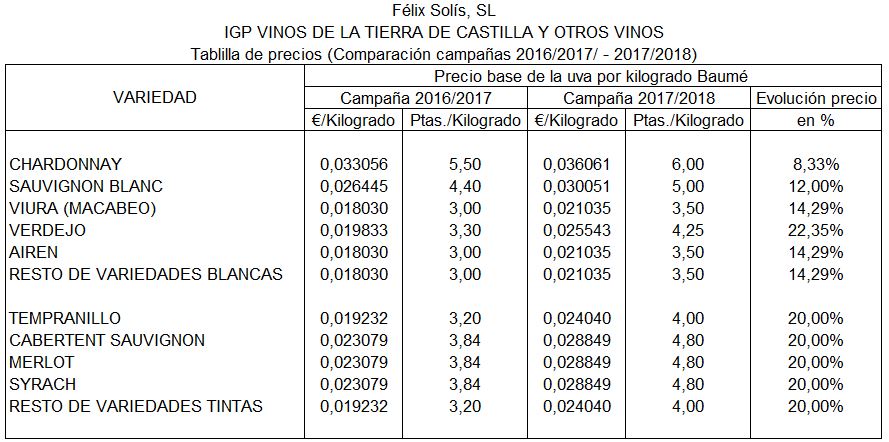 Félix Solís, SL
IGP VINOS DE LA TIERRA DE CASTILLA Y OTROS VINOS
Tablilla de precios (Comparación campañas 2016/2017/ - 2017/2018)

| VARIEDAD | Precio base de la uva por kilogrado Baumé | | | | |
|---|---|---|---|---|---|
| | Campaña 2016/2017 | | Campaña 2017/2018 | | Evolución precio |
| | €/Kilogrado | Ptas./Kilogrado | €/Kilogrado | Ptas./Kilogrado | en % |
| CHARDONNAY | 0,033056 | 5,50 | 0,036061 | 6,00 | 8,33% |
| SAUVIGNON BLANC | 0,026445 | 4,40 | 0,030051 | 5,00 | 12,00% |
| VIURA (MACABEO) | 0,018030 | 3,00 | 0,021035 | 3,50 | 14,29% |
| VERDEJO | 0,019833 | 3,30 | 0,025543 | 4,25 | 22,35% |
| AIREN | 0,018030 | 3,00 | 0,021035 | 3,50 | 14,29% |
| RESTO DE VARIEDADES BLANCAS | 0,018030 | 3,00 | 0,021035 | 3,50 | 14,29% |
| TEMPRANILLO | 0,019232 | 3,20 | 0,024040 | 4,00 | 20,00% |
| CABERTENT SAUVIGNON | 0,023079 | 3,84 | 0,028849 | 4,80 | 20,00% |
| MERLOT | 0,023079 | 3,84 | 0,028849 | 4,80 | 20,00% |
| SYRACH | 0,023079 | 3,84 | 0,028849 | 4,80 | 20,00% |
| RESTO DE VARIEDADES TINTAS | 0,019232 | 3,20 | 0,024040 | 4,00 | 20,00% |